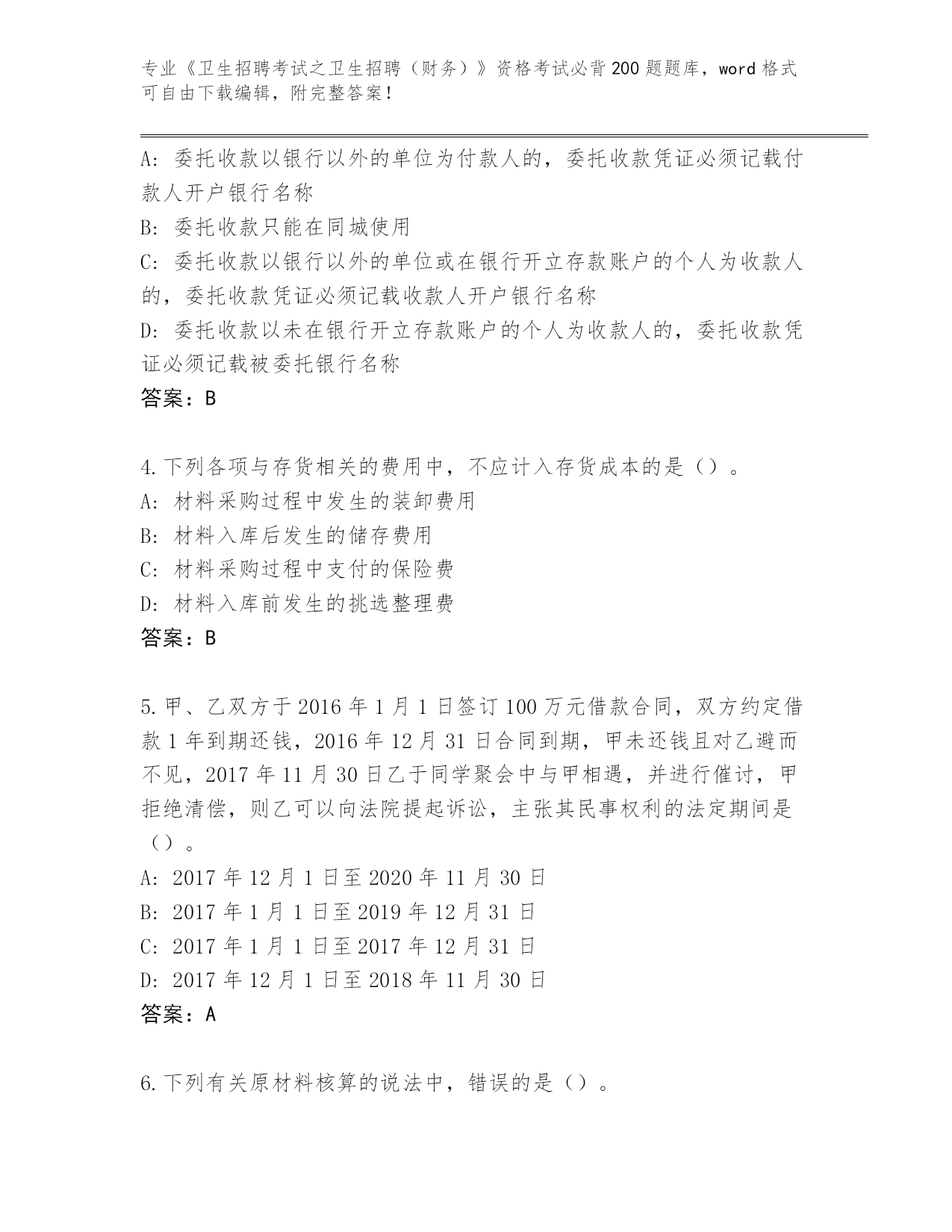 专业《卫生招聘考试之卫生招聘（财务）》资格考试必背200题题库，word格式可自由下载编辑，附完整答案！

A：委托收款以银行以外的单位为付款人的，委托收款凭证必须记载付款人开户银行名称
B：委托收款只能在同城使用
C：委托收款以银行以外的单位或在银行开立存款账户的个人为收款人的，委托收款凭证必须记载收款人开户银行名称
D：委托收款以未在银行开立存款账户的个人为收款人的，委托收款凭证必须记载被委托银行名称
答案：B

4.下列各项与存货相关的费用中，不应计入存货成本的是（）。
A：材料采购过程中发生的装卸费用
B：材料入库后发生的储存费用
C：材料采购过程中支付的保险费
D：材料入库前发生的挑选整理费
答案：B

5.甲、乙双方于2016年1月1日签订100万元借款合同，双方约定借款1年到期还钱，2016年12月31日合同到期，甲未还钱且对乙避而不见，2017年11月30日乙于同学聚会中与甲相遇，并进行催讨，甲拒绝清偿，则乙可以向法院提起诉讼，主张其民事权利的法定期间是（）。
A：2017年12月1日至2020年11月30日
B：2017年1月1日至2019年12月31日
C：2017年1月1日至2017年12月31日
D：2017年12月1日至2018年11月30日
答案：A

6.下列有关原材料核算的说法中，错误的是（）。